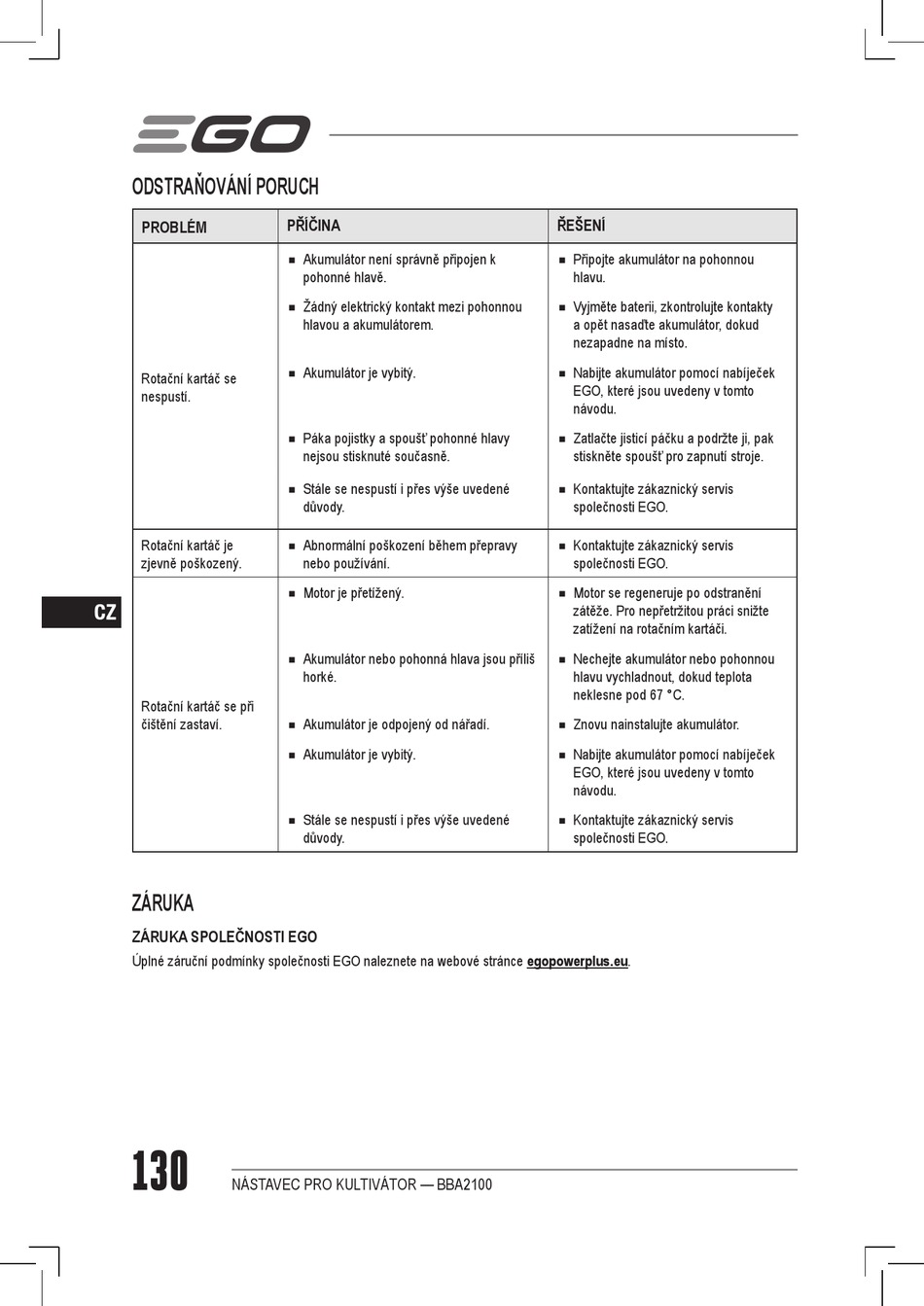 EGO

ODSTRAŇOVÁNÍ PORUCH

| PROBLÉM | PŘÍČINA | ŘEŠENÍ |
|---|---|---|
| Rotační kartáč se nespustí. | ■ Akumulátor není správně připojen k pohonné hlavě. | ■ Připojte akumulátor na pohonnou hlavu. |
| | ■ Žádný elektrický kontakt mezi pohonnou hlavou a akumulátorem. | ■ Vyjměte baterii, zkontrolujte kontakty a opět nasaďte akumulátor, dokud nezapadne na místo. |
| | ■ Akumulátor je vybitý. | ■ Nabijte akumulátor pomocí nabíječek EGO, které jsou uvedeny v tomto návodu. |
| | ■ Páka pojistky a spoušť pohonné hlavy nejsou stisknuté současně. | ■ Zatlačte jisticí páčku a podržte ji, pak stiskněte spoušť pro zapnutí stroje. |
| | ■ Stále se nespustí i přes výše uvedené důvody. | ■ Kontaktujte zákaznický servis společnosti EGO. |
| Rotační kartáč je zjevně poškozený. | ■ Abnormální poškození během přepravy nebo používání. | ■ Kontaktujte zákaznický servis společnosti EGO. |
| Rotační kartáč se při čištění zastaví. | ■ Motor je přetížený. | ■ Motor se regeneruje po odstranění zátěže. Pro nepřetržitou práci snižte zatížení na rotačním kartáči. |
| | ■ Akumulátor nebo pohonná hlava jsou příliš horké. | ■ Nechejte akumulátor nebo pohonnou hlavu vychladnout, dokud teplota neklesne pod 67 °C. |
| | ■ Akumulátor je odpojený od nářadí. | ■ Znovu nainstalujte akumulátor. |
| | ■ Akumulátor je vybitý. | ■ Nabijte akumulátor pomocí nabíječek EGO, které jsou uvedeny v tomto návodu. |
| | ■ Stále se nespustí i přes výše uvedené důvody. | ■ Kontaktujte zákaznický servis společnosti EGO. |

CZ

ZÁRUKA

ZÁRUKA SPOLEČNOSTI EGO

Úplné záruční podmínky společnosti EGO naleznete na webové stránce egopowerplus.eu.

130 NÁSTAVEC PRO KULTIVÁTOR — BBA2100